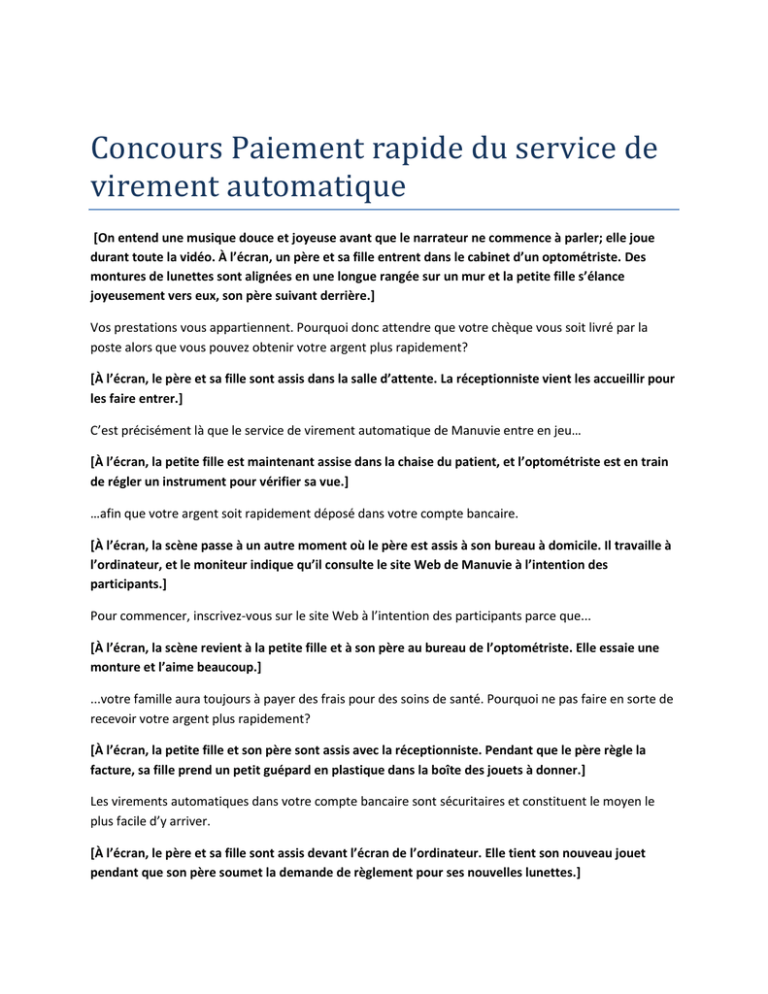 Concours Paiement rapide du service de virement automatique

[On entend une musique douce et joyeuse avant que le narrateur ne commence à parler; elle joue durant toute la vidéo. À l'écran, un père et sa fille entrent dans le cabinet d'un optométriste. Des montures de lunettes sont alignées en une longue rangée sur un mur et la petite fille s'élance joyeusement vers eux, son père suivant derrière.]

Vos prestations vous appartiennent. Pourquoi donc attendre que votre chèque vous soit livré par la poste alors que vous pouvez obtenir votre argent plus rapidement?

[À l'écran, le père et sa fille sont assis dans la salle d'attente. La réceptionniste vient les accueillir pour les faire entrer.]

C'est précisément là que le service de virement automatique de Manuvie entre en jeu…

[À l'écran, la petite fille est maintenant assise dans la chaise du patient, et l'optométriste est en train de régler un instrument pour vérifier sa vue.]

…afin que votre argent soit rapidement déposé dans votre compte bancaire.

[À l'écran, la scène passe à un autre moment où le père est assis à son bureau à domicile. Il travaille à l'ordinateur, et le moniteur indique qu'il consulte le site Web de Manuvie à l'intention des participants.]

Pour commencer, inscrivez-vous sur le site Web à l'intention des participants parce que...

[À l'écran, la scène revient à la petite fille et à son père au bureau de l'optométriste. Elle essaie une monture et l'aime beaucoup.]

...votre famille aura toujours à payer des frais pour des soins de santé. Pourquoi ne pas faire en sorte de recevoir votre argent plus rapidement?

[À l'écran, la petite fille et son père sont assis avec la réceptionniste. Pendant que le père règle la facture, sa fille prend un petit guépard en plastique dans la boîte des jouets à donner.]

Les virements automatiques dans votre compte bancaire sont sécuritaires et constituent le moyen le plus facile d'y arriver.

[À l'écran, le père et sa fille sont assis devant l'écran de l'ordinateur. Elle tient son nouveau jouet pendant que son père soumet la demande de règlement pour ses nouvelles lunettes.]